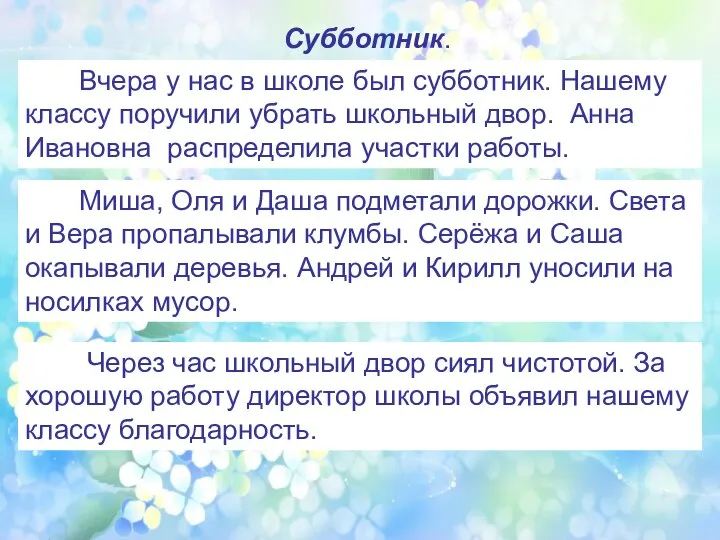 Субботник.

Вчера у нас в школе был субботник. Нашему классу поручили убрать школьный двор. Анна Ивановна распределила участки работы.

Миша, Оля и Даша подметали дорожки. Света и Вера пропалывали клумбы. Серёжа и Саша окапывали деревья. Андрей и Кирилл уносили на носилках мусор.

Через час школьный двор сиял чистотой. За хорошую работу директор школы объявил нашему классу благодарность.